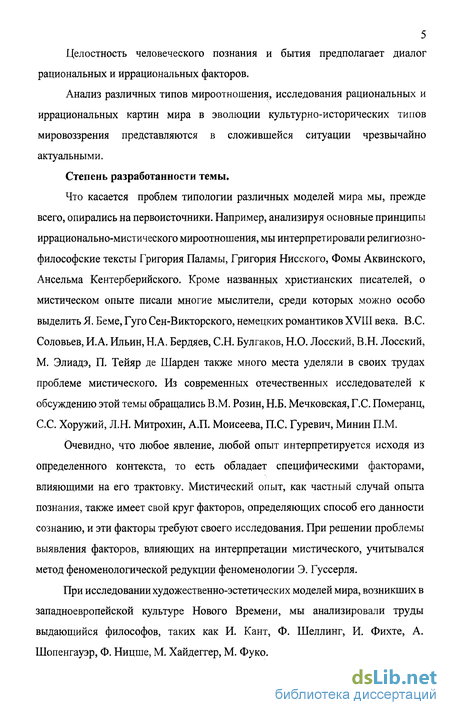 5

Целостность человеческого познания и бытия предполагает диалог рациональных и иррациональных факторов.

Анализ различных типов мироотношения, исследования рациональных и иррациональных картин мира в эволюции культурно-исторических типов мировоззрения представляются в сложившейся ситуации чрезвычайно актуальными.

Степень разработанности темы.

Что касается проблем типологии различных моделей мира мы, прежде всего, опирались на первоисточники. Например, анализируя основные принципы иррационально-мистического мироотношения, мы интерпретировали религиозно-философские тексты Григория Паламы, Григория Нисского, Фомы Аквинского, Ансельма Кентерберийского. Кроме названных христианских писателей, о мистическом опыте писали многие мыслители, среди которых можно особо выделить Я. Беме, Гуго Сен-Викторского, немецких романтиков XVIII века. В.С. Соловьев, И.А. Ильин, Н.А. Бердяев, С.Н. Булгаков, Н.О. Лосский, В.Н. Лосский, М. Элиадэ, П. Тейяр де Шарден также много места уделяли в своих трудах проблеме мистического. Из современных отечественных исследователей к обсуждению этой темы обращались В.М. Розин, Н.Б. Мечковская, Г.С. Померанц, С.С. Хоружий, Л.Н. Митрохин, А.П. Моисеева, П.С. Гуревич, Минин П.М.

Очевидно, что любое явление, любой опыт интерпретируется исходя из определенного контекста, то есть обладает специфическими факторами, влияющими на его трактовку. Мистический опыт, как частный случай опыта познания, также имеет свой круг факторов, определяющих способ его данности сознанию, и эти факторы требуют своего исследования. При решении проблемы выявления факторов, влияющих на интерпретации мистического, учитывался метод феноменологической редукции феноменологии Э. Гуссерля.

При исследовании художественно-эстетических моделей мира, возникших в западноевропейской культуре Нового Времени, мы анализировали труды выдающийся философов, таких как И. Кант, Ф. Шеллинг, И. Фихте, А. Шопенгауэр, Ф. Ницше, М. Хайдеггер, М. Фуко.

dsLib.net
библиотека диссертаций